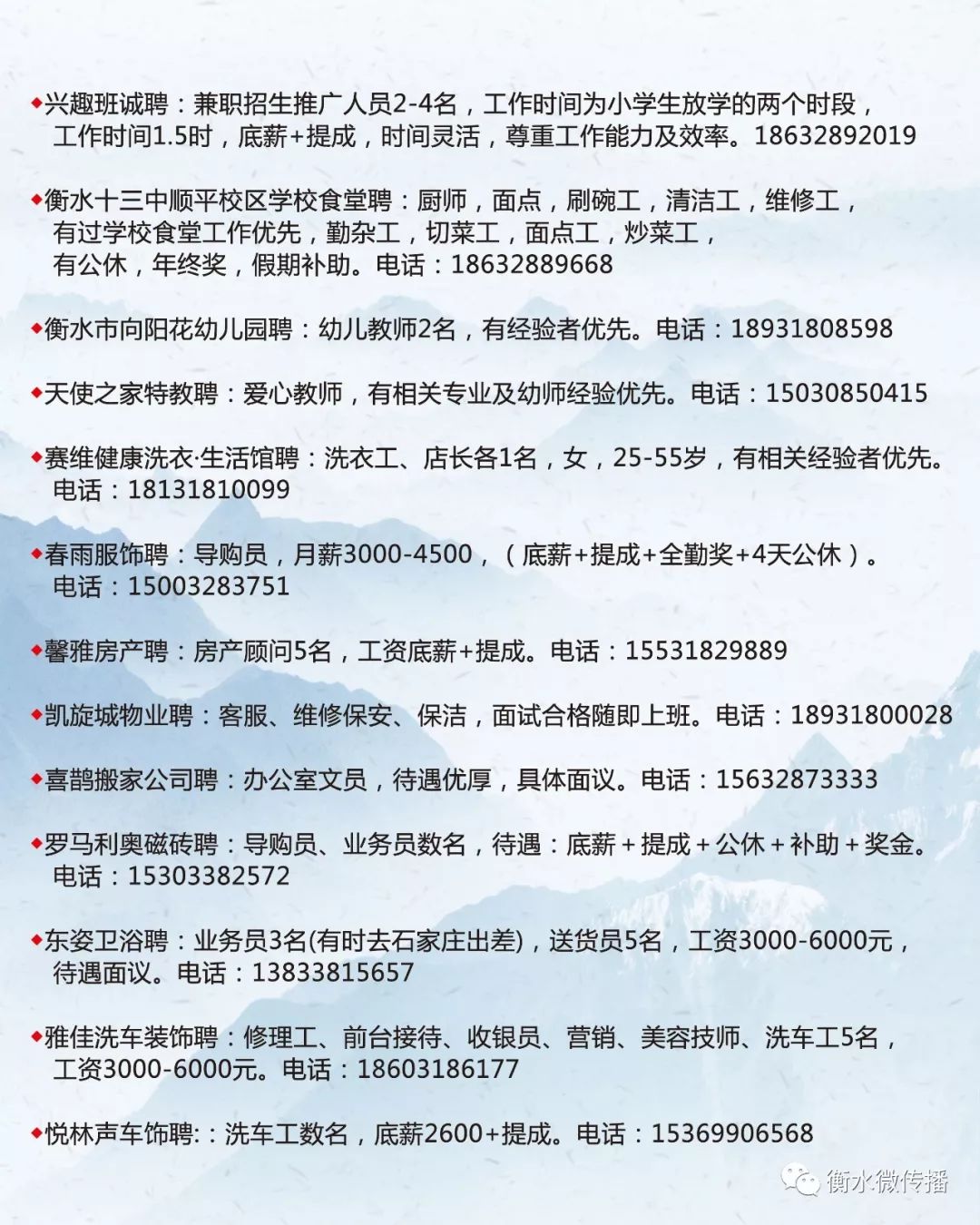 ◆兴趣班诚聘：兼职招生推广人员2-4名，工作时间为小学生放学的两个时段，工作时间1.5时，底薪+提成，时间灵活，尊重工作能力及效率。18632892019

◆衡水十三中顺平校区学校食堂聘：厨师，面点，刷碗工，清洁工，维修工，有过学校食堂工作优先，勤杂工，切菜工，面点工，炒菜工，有公休，年终奖，假期补助。电话：18632889668

◆衡水市向阳花幼儿园聘：幼儿教师2名，有经验者优先。电话：18931808598

◆天使之家特教聘：爱心教师，有相关专业及幼师经验优先。电话：15030850415

◆赛维健康洗衣·生活馆聘：洗衣工、店长各1名，女，25-55岁，有相关经验者优先。电话：18131810099

◆春雨服饰聘：导购员，月薪3000-4500，（底薪+提成+全勤奖+4天公休）。电话：15003283751

◆馨雅房产聘：房产顾问5名，工资底薪+提成。电话：15531829889

◆凯旋城物业聘：客服、维修保安、保洁，面试合格随即上班。电话：18931800028

◆喜鹊搬家公司聘：办公室文员，待遇优厚，具体面议。电话：15632873333

◆罗马利奥磁砖聘：导购员、业务员数名，待遇：底薪+提成+公休+补助+奖金。电话：15303382572

◆东姿卫浴聘：业务员3名(有时去石家庄出差)，送货员5名，工资3000-6000元，待遇面议。电话：13833815657

◆雅佳洗车装饰聘：修理工、前台接待、收银员、营销、美容技师、洗车工5名，工资3000-6000元。电话：18603186177

◆悦林声车饰聘:：洗车工数名，底薪2600+提成。电话：15369906568

衡水微传播